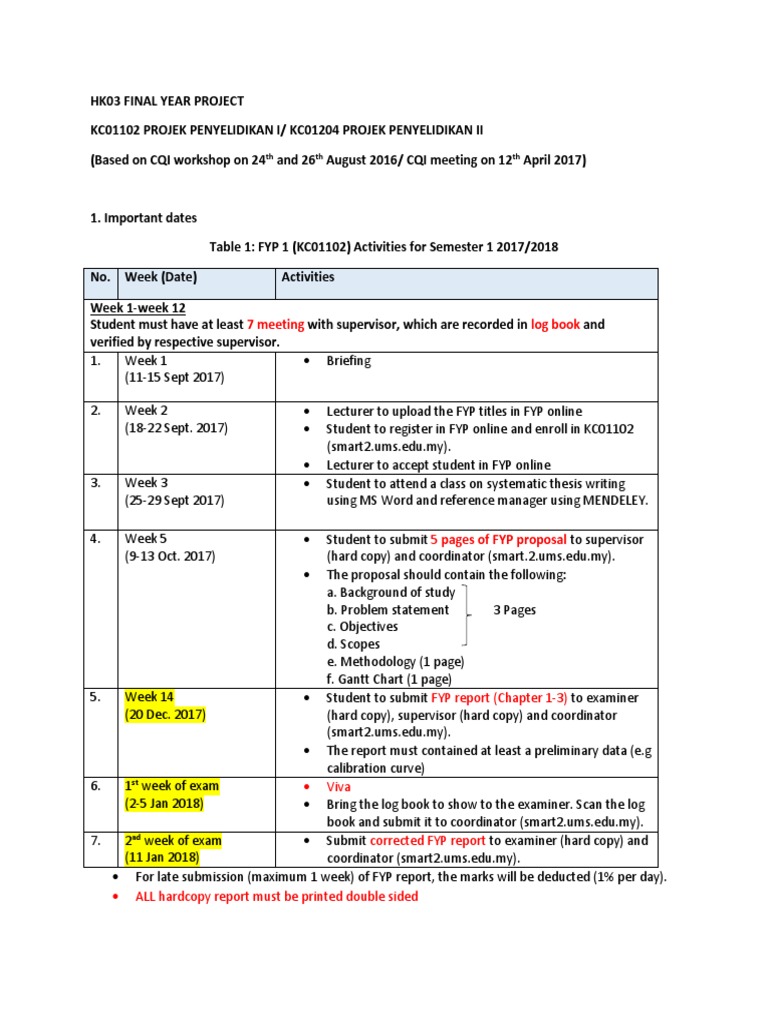 HK03 FINAL YEAR PROJECT

KC01102 PROJEK PENYELIDIKAN I/ KC01204 PROJEK PENYELIDIKAN II

(Based on CQI workshop on 24$^{th}$ and 26$^{th}$ August 2016/ CQI meeting on 12$^{th}$ April 2017)

1. Important dates

Table 1: FYP 1 (KC01102) Activities for Semester 1 2017/2018

| No. | Week (Date) | Activities |
|---|---|---|
| Week 1-week 12 Student must have at least 7 meeting with supervisor, which are recorded in log book and verified by respective supervisor. | | |
| 1. | Week 1 (11-15 Sept 2017) | • Briefing |
| 2. | Week 2 (18-22 Sept. 2017) | • Lecturer to upload the FYP titles in FYP online • Student to register in FYP online and enroll in KC01102 (smart2.ums.edu.my). • Lecturer to accept student in FYP online |
| 3. | Week 3 (25-29 Sept 2017) | • Student to attend a class on systematic thesis writing using MS Word and reference manager using MENDELEY. |
| 4. | Week 5 (9-13 Oct. 2017) | • Student to submit 5 pages of FYP proposal to supervisor (hard copy) and coordinator (smart.2.ums.edu.my). • The proposal should contain the following: a. Background of study b. Problem statement c. Objectives d. Scopes 3 Pages e. Methodology (1 page) f. Gantt Chart (1 page) |
| 5. | Week 14 (20 Dec. 2017) | • Student to submit FYP report (Chapter 1-3) to examiner (hard copy), supervisor (hard copy) and coordinator (smart2.ums.edu.my). • The report must contained at least a preliminary data (e.g calibration curve) |
| 6. | 1$^{st}$ week of exam (2-5 Jan 2018) | • Viva • Bring the log book to show to the examiner. Scan the log book and submit it to coordinator (smart2.ums.edu.my). |
| 7. | 2$^{nd}$ week of exam (11 Jan 2018) | • Submit corrected FYP report to examiner (hard copy) and coordinator (smart2.ums.edu.my). |

• For late submission (maximum 1 week) of FYP report, the marks will be deducted (1% per day).
• ALL hardcopy report must be printed double sided